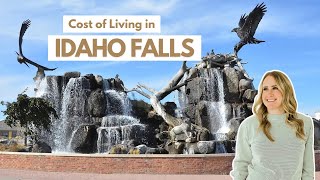 Cost of Living in
IDAHO FALLS